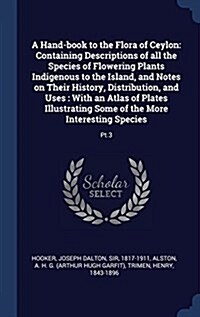 A Hand-book to the Flora of Ceylon: Containing Descriptions of all the Species of Flowering Plants Indigenous to the Island, and Notes on Their History, Distribution, and Uses : With an Atlas of Plates Illustrating Some of the More Interesting Species

Pt.3

Scholar SELECT

HOOKER, JOSEPH DALTON, SIR, 1817-1911, ALSTON, A. H. G. (ARTHUR HUGH GARFIT), TRIMEN, HENRY, 1843-1896